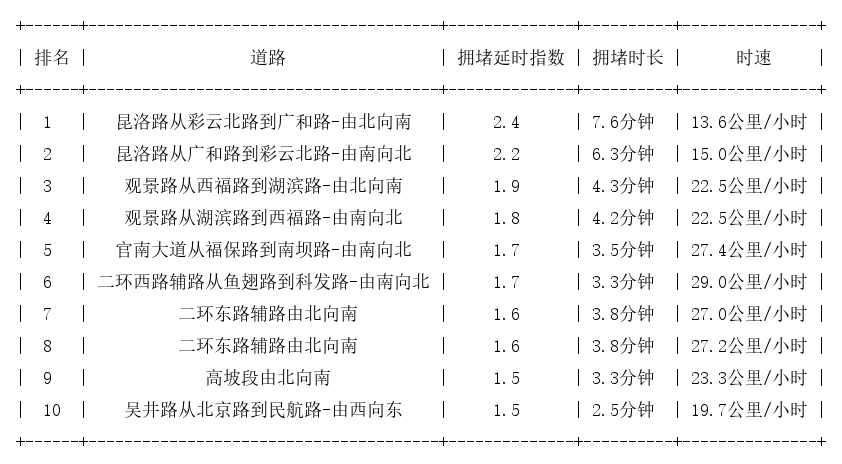 | 排名 | 道路 | 拥堵延时指数 | 拥堵时长 | 时速 |
|---|---|---|---|---|
| 1 | 昆洛路从彩云北路到广和路-由北向南 | 2.4 | 7.6分钟 | 13.6公里/小时 |
| 2 | 昆洛路从广和路到彩云北路-由南向北 | 2.2 | 6.3分钟 | 15.0公里/小时 |
| 3 | 观景路从西福路到湖滨路-由北向南 | 1.9 | 4.3分钟 | 22.5公里/小时 |
| 4 | 观景路从湖滨路到西福路-由南向北 | 1.8 | 4.2分钟 | 22.5公里/小时 |
| 5 | 官南大道从福保路到南坝路-由南向北 | 1.7 | 3.5分钟 | 27.4公里/小时 |
| 6 | 二环西路辅路从鱼翅路到科发路-由南向北 | 1.7 | 3.3分钟 | 29.0公里/小时 |
| 7 | 二环东路辅路由北向南 | 1.6 | 3.8分钟 | 27.0公里/小时 |
| 8 | 二环东路辅路由北向南 | 1.6 | 3.8分钟 | 27.2公里/小时 |
| 9 | 高坡段由北向南 | 1.5 | 3.3分钟 | 23.3公里/小时 |
| 10 | 吴井路从北京路到民航路-由西向东 | 1.5 | 2.5分钟 | 19.7公里/小时 |